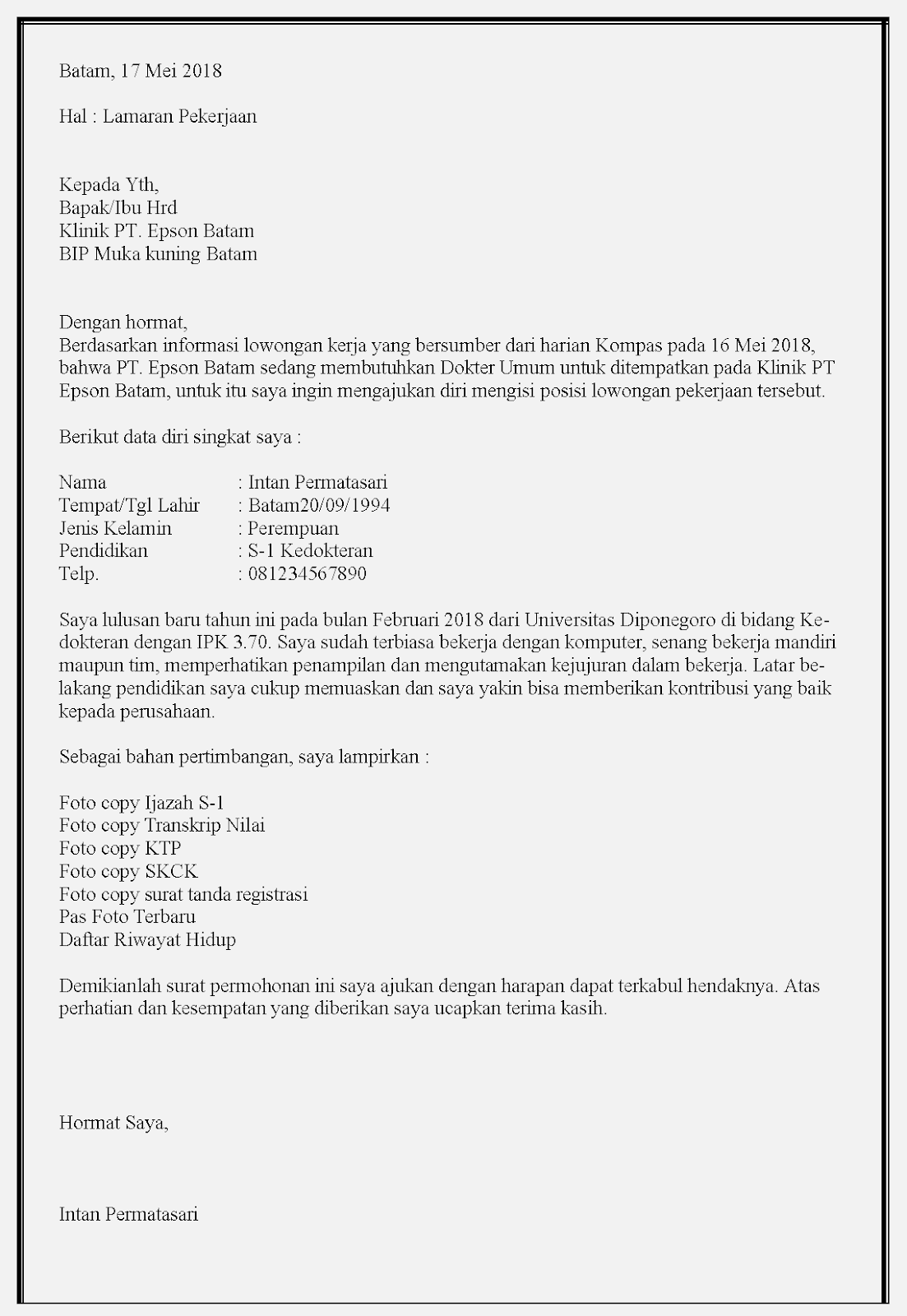 Batam, 17 Mei 2018

Hal : Lamaran Pekerjaan

Kepada Yth,
Bapak/Ibu Hrd
Klinik PT. Epson Batam
BIP Muka kuning Batam

Dengan hormat,
Berdasarkan informasi lowongan kerja yang bersumber dari harian Kompas pada 16 Mei 2018, bahwa PT. Epson Batam sedang membutuhkan Dokter Umum untuk ditempatkan pada Klinik PT Epson Batam, untuk itu saya ingin mengajukan diri mengisi posisi lowongan pekerjaan tersebut.

Berikut data diri singkat saya :

Nama : Intan Permatasari
Tempat/Tgl Lahir : Batam20/09/1994
Jenis Kelamin : Perempuan
Pendidikan : S-1 Kedokteran
Telp. : 081234567890

Saya lulusan baru tahun ini pada bulan Februari 2018 dari Universitas Diponegoro di bidang Kedokteran dengan IPK 3.70. Saya sudah terbiasa bekerja dengan komputer, senang bekerja mandiri maupun tim, memperhatikan penampilan dan mengutamakan kejujuran dalam bekerja. Latar belakang pendidikan saya cukup memuaskan dan saya yakin bisa memberikan kontribusi yang baik kepada perusahaan.

Sebagai bahan pertimbangan, saya lampirkan :

Foto copy Ijazah S-1
Foto copy Transkrip Nilai
Foto copy KTP
Foto copy SKCK
Foto copy surat tanda registrasi
Pas Foto Terbaru
Daftar Riwayat Hidup

Demikianlah surat permohonan ini saya ajukan dengan harapan dapat terkabul hendaknya. Atas perhatian dan kesempatan yang diberikan saya ucapkan terima kasih.

Hormat Saya,

Intan Permatasari